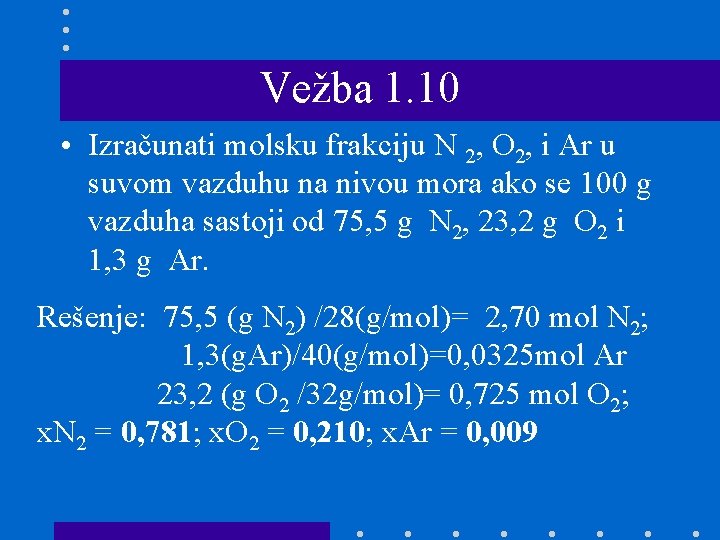 Vežba 1.10

• Izračunati molsku frakciju $N_2$, $O_2$, i Ar u suvom vazduhu na nivou mora ako se 100 g vazduha sastoji od 75,5 g $N_2$, 23,2 g $O_2$ i 1,3 g Ar.

Rešenje: 75,5 (g $N_2$) /28(g/mol)= 2,70 mol $N_2$;
1,3(gAr)/40(g/mol)=0,0325mol Ar
23,2 (g $O_2$ /32g/mol)= 0,725 mol $O_2$;
$xN_2$ = 0,781; $xO_2$ = 0,210; xAr = 0,009